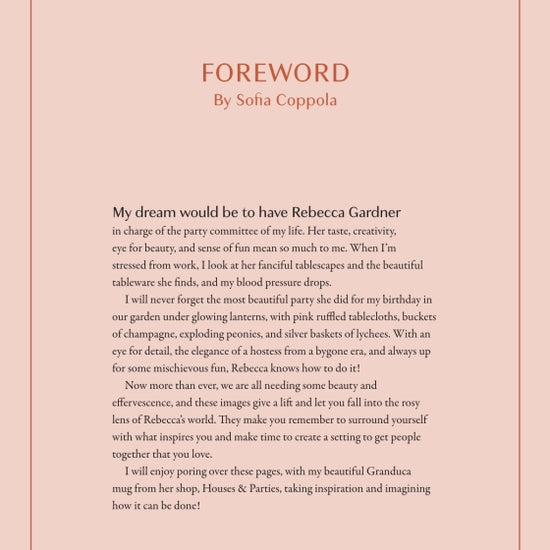 FOREWORD
By Sofia Coppola

My dream would be to have Rebecca Gardner in charge of the party committee of my life. Her taste, creativity, eye for beauty, and sense of fun mean so much to me. When I'm stressed from work, I look at her fanciful tablescapes and the beautiful tableware she finds, and my blood pressure drops.

I will never forget the most beautiful party she did for my birthday in our garden under glowing lanterns, with pink ruffled tablecloths, buckets of champagne, exploding peonies, and silver baskets of lychees. With an eye for detail, the elegance of a hostess from a bygone era, and always up for some mischievous fun, Rebecca knows how to do it!

Now more than ever, we are all needing some beauty and effervescence, and these images give a lift and let you fall into the rosy lens of Rebecca's world. They make you remember to surround yourself with what inspires you and make time to create a setting to get people together that you love.

I will enjoy poring over these pages, with my beautiful Granduca mug from her shop, Houses & Parties, taking inspiration and imagining how it can be done!